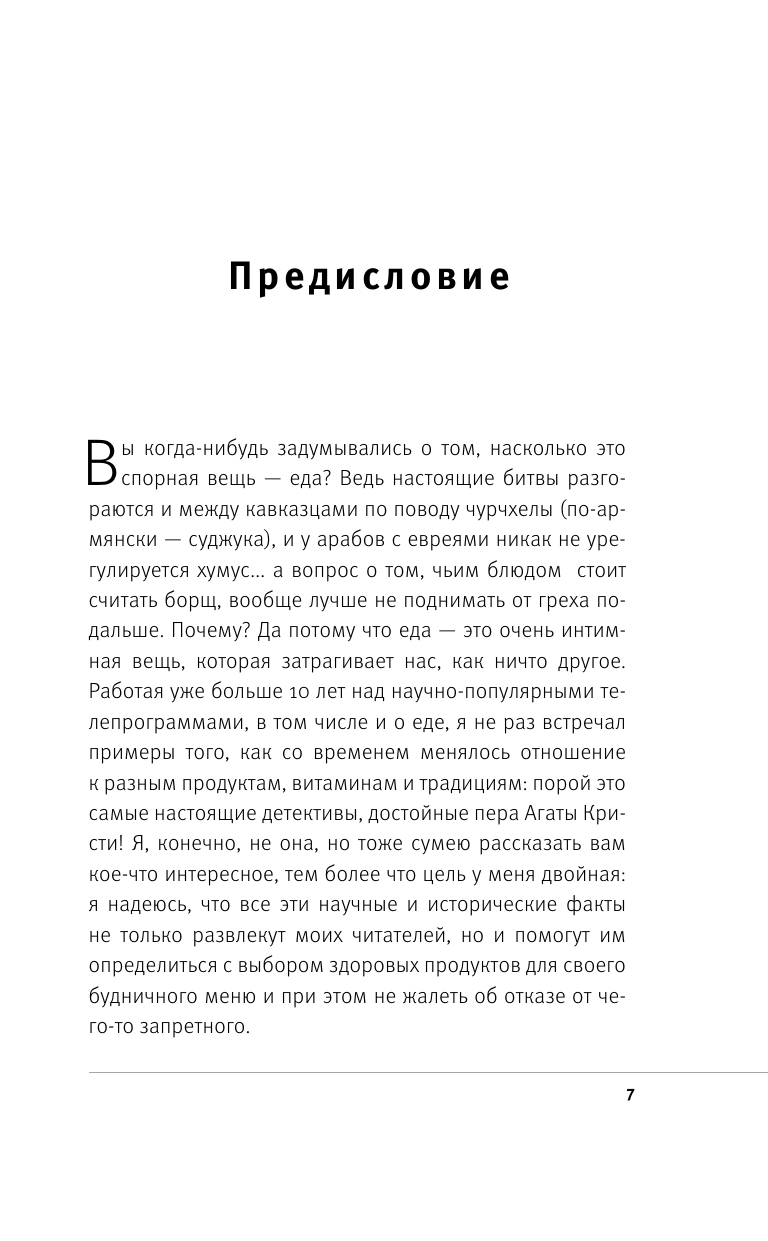 Предисловие

Вы когда-нибудь задумывались о том, насколько это спорная вещь — еда? Ведь настоящие битвы разгораются и между кавказцами по поводу чурчхелы (по-армянски — суджука), и у арабов с евреями никак не урегулируется хумус... а вопрос о том, чьим блюдом стоит считать борщ, вообще лучше не поднимать от греха подальше. Почему? Да потому что еда — это очень интимная вещь, которая затрагивает нас, как ничто другое. Работая уже больше 10 лет над научно-популярными телепрограммами, в том числе и о еде, я не раз встречал примеры того, как со временем менялось отношение к разным продуктам, витаминам и традициям: порой это самые настоящие детективы, достойные пера Агаты Кристи! Я, конечно, не она, но тоже сумею рассказать вам кое-что интересное, тем более что цель у меня двойная: я надеюсь, что все эти научные и исторические факты не только развлекут моих читателей, но и помогут им определиться с выбором здоровых продуктов для своего будничного меню и при этом не жалеть об отказе от чего-то запретного.

7